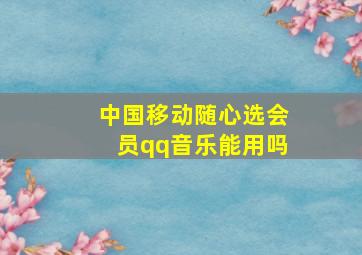 中国移动随心选会员qq音乐能用吗